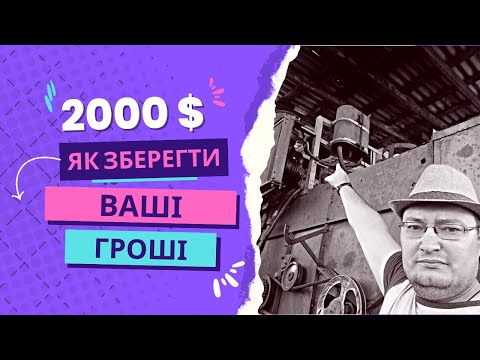 2000 $

ЯК ЗБЕРЕГТИ

ВАШІ

ГРОШІ